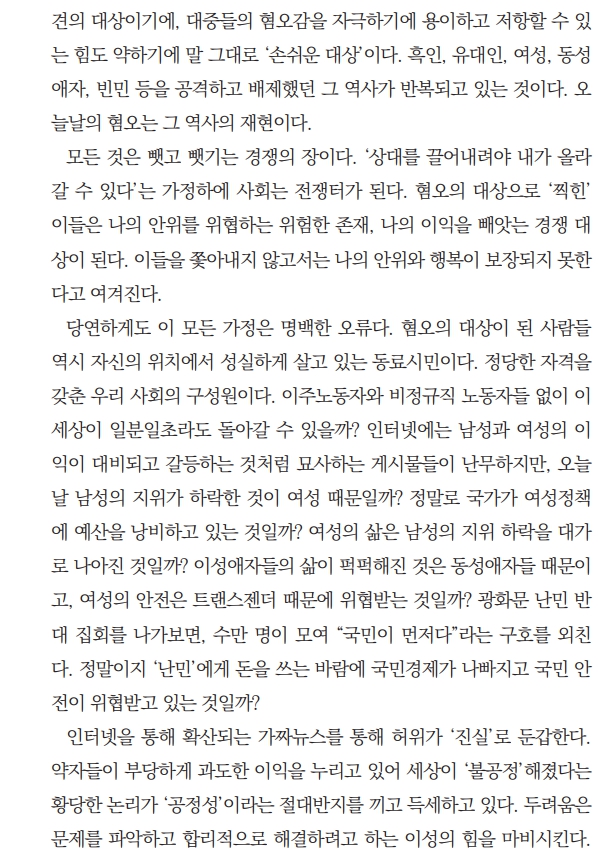 견의 대상이기에, 대중들의 혐오감을 자극하기에 용이하고 저항할 수 있는 힘도 약하기에 말 그대로 '손쉬운 대상'이다. 흑인, 유대인, 여성, 동성애자, 빈민 등을 공격하고 배제했던 그 역사가 반복되고 있는 것이다. 오늘날의 혐오는 그 역사의 재현이다.

모든 것은 뺏고 뺏기는 경쟁의 장이다. '상대를 끌어내려야 내가 올라갈 수 있다'는 가정하에 사회는 전쟁터가 된다. 혐오의 대상으로 '찍힌' 이들은 나의 안위를 위협하는 위험한 존재, 나의 이익을 빼앗는 경쟁 대상이 된다. 이들을 쫓아내지 않고서는 나의 안위와 행복이 보장되지 못한다고 여겨진다.

당연하게도 이 모든 가정은 명백한 오류다. 혐오의 대상이 된 사람들 역시 자신의 위치에서 성실하게 살고 있는 동료시민이다. 정당한 자격을 갖춘 우리 사회의 구성원이다. 이주노동자와 비정규직 노동자들 없이 이 세상이 일분일초라도 돌아갈 수 있을까? 인터넷에는 남성과 여성의 이익이 대비되고 갈등하는 것처럼 묘사하는 게시물들이 난무하지만, 오늘날 남성의 지위가 하락한 것이 여성 때문일까? 정말로 국가가 여성정책에 예산을 낭비하고 있는 것일까? 여성의 삶은 남성의 지위 하락을 대가로 나아진 것일까? 이성애자들의 삶이 퍽퍽해진 것은 동성애자들 때문이고, 여성의 안전은 트랜스젠더 때문에 위협받는 것일까? 광화문 난민 반대 집회를 나가보면, 수만 명이 모여 "국민이 먼저다"라는 구호를 외친다. 정말이지 '난민'에게 돈을 쓰는 바람에 국민경제가 나빠지고 국민 안전이 위협받고 있는 것일까?

인터넷을 통해 확산되는 가짜뉴스를 통해 허위가 '진실'로 둔갑한다. 약자들이 부당하게 과도한 이익을 누리고 있어 세상이 '불공정'해졌다는 황당한 논리가 '공정성'이라는 절대반지를 끼고 득세하고 있다. 두려움은 문제를 파악하고 합리적으로 해결하려고 하는 이성의 힘을 마비시킨다.